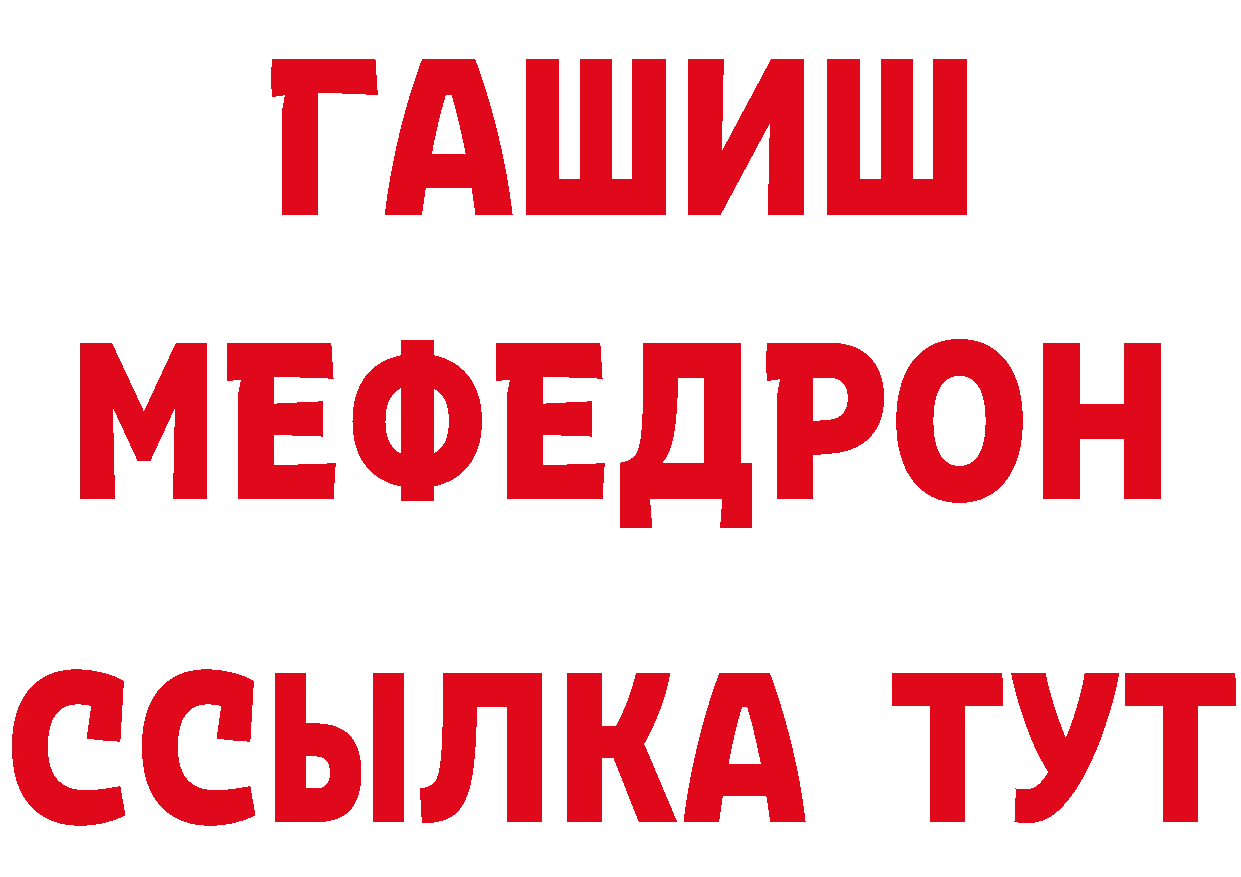 ГАШИШ
МЕФЕДРОН
ССЫЛКА ТУТ